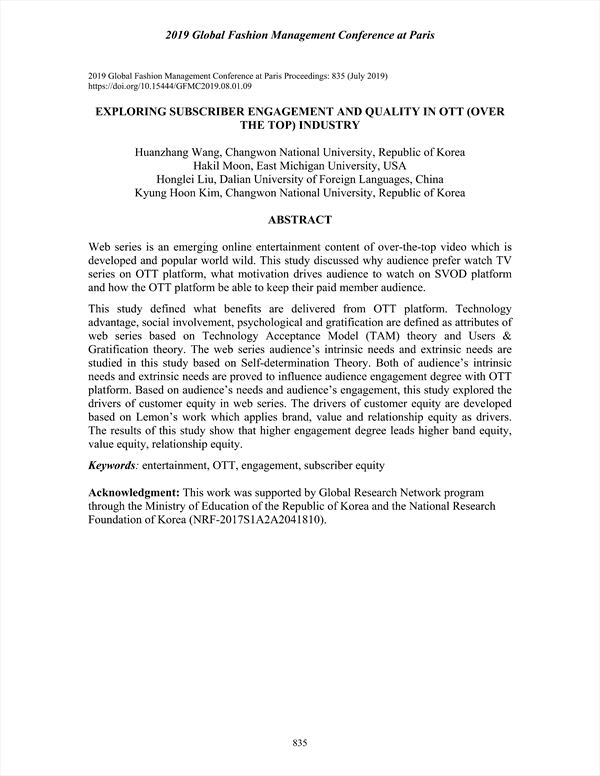 2019 Global Fashion Management Conference at Paris

2019 Global Fashion Management Conference at Paris Proceedings: 835 (July 2019)
https://doi.org/10.15444/GFMC2019.08.01.09

EXPLORING SUBSCRIBER ENGAGEMENT AND QUALITY IN OTT (OVER THE TOP) INDUSTRY

Huanzhang Wang, Changwon National University, Republic of Korea
Hakil Moon, East Michigan University, USA
Honglei Liu, Dalian University of Foreign Languages, China
Kyung Hoon Kim, Changwon National University, Republic of Korea

ABSTRACT

Web series is an emerging online entertainment content of over-the-top video which is developed and popular world wild. This study discussed why audience prefer watch TV series on OTT platform, what motivation drives audience to watch on SVOD platform and how the OTT platform be able to keep their paid member audience.

This study defined what benefits are delivered from OTT platform. Technology advantage, social involvement, psychological and gratification are defined as attributes of web series based on Technology Acceptance Model (TAM) theory and Users & Gratification theory. The web series audience's intrinsic needs and extrinsic needs are studied in this study based on Self-determination Theory. Both of audience's intrinsic needs and extrinsic needs are proved to influence audience engagement degree with OTT platform. Based on audience's needs and audience's engagement, this study explored the drivers of customer equity in web series. The drivers of customer equity are developed based on Lemon's work which applies brand, value and relationship equity as drivers. The results of this study show that higher engagement degree leads higher band equity, value equity, relationship equity.

Keywords: entertainment, OTT, engagement, subscriber equity

Acknowledgment: This work was supported by Global Research Network program through the Ministry of Education of the Republic of Korea and the National Research Foundation of Korea (NRF-2017S1A2A2041810).

835